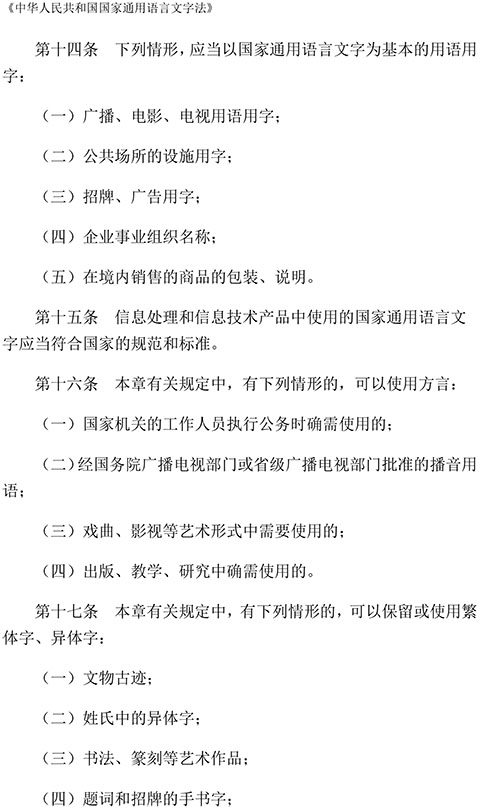 《中华人民共和国国家通用语言文字法》

第十四条　下列情形，应当以国家通用语言文字为基本的用语用字：

（一）广播、电影、电视用语用字；

（二）公共场所的设施用字；

（三）招牌、广告用字；

（四）企业事业组织名称；

（五）在境内销售的商品的包装、说明。

第十五条　信息处理和信息技术产品中使用的国家通用语言文字应当符合国家的规范和标准。

第十六条　本章有关规定中，有下列情形的，可以使用方言：

（一）国家机关的工作人员执行公务时确需使用的；

（二）经国务院广播电视部门或省级广播电视部门批准的播音用语；

（三）戏曲、影视等艺术形式中需要使用的；

（四）出版、教学、研究中确需使用的。

第十七条　本章有关规定中，有下列情形的，可以保留或使用繁体字、异体字：

（一）文物古迹；

（二）姓氏中的异体字；

（三）书法、篆刻等艺术作品；

（四）题词和招牌的手书字；